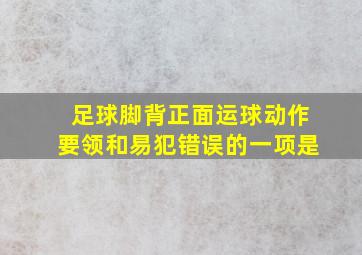 足球脚背正面运球动作要领和易犯错误的一项是